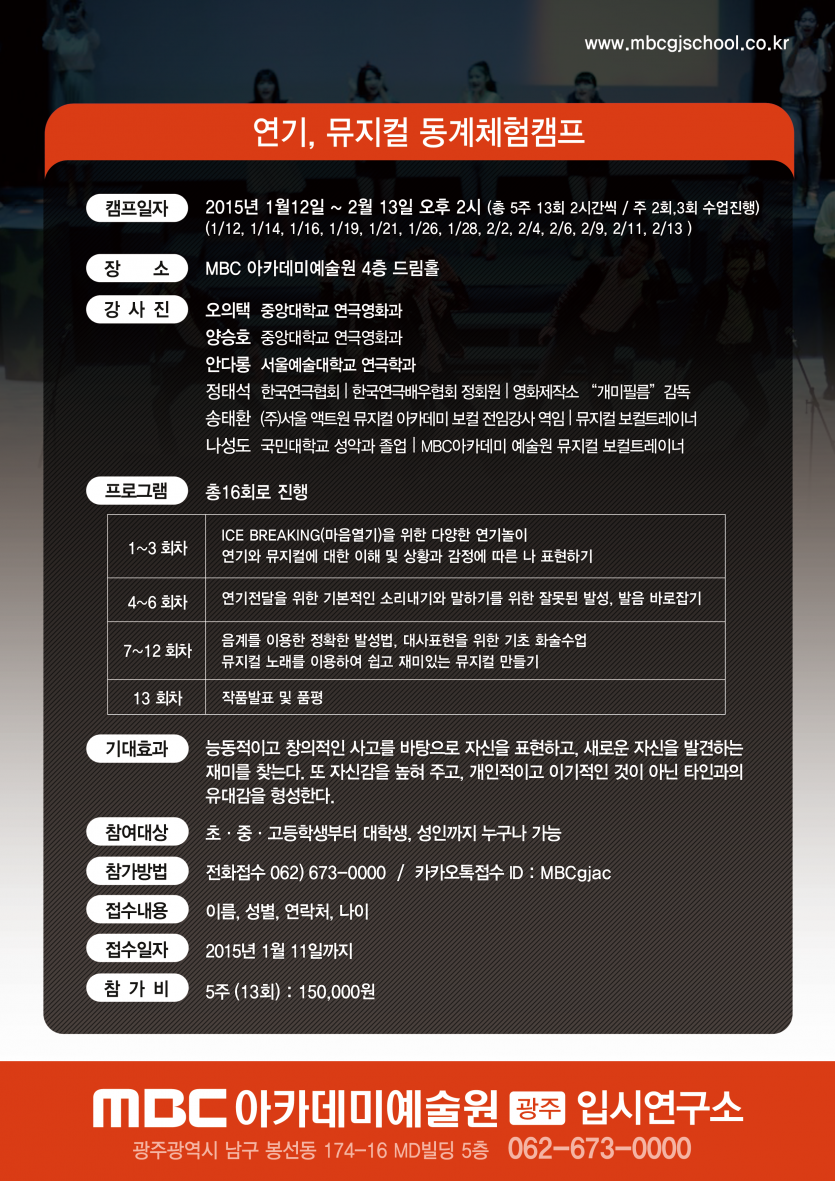 www.mbcgjschool.co.kr

연기, 뮤지컬 동계체험캠프

캠프일자
2015년 1월12일 ~ 2월 13일 오후 2시 (총 5주 13회 2시간씩 / 주 2회,3회 수업진행)
(1/12, 1/14, 1/16, 1/19, 1/21, 1/26, 1/28, 2/2, 2/4, 2/6, 2/9, 2/11, 2/13 )

장 소
MBC 아카데미예술원 4층 드림홀

강 사 진
오의택 중앙대학교 연극영화과
양승호 중앙대학교 연극영화과
안다롱 서울예술대학교 연극학과
정태석 한국연극협회 | 한국연극배우협회 정회원 | 영화제작소 "개미필름" 감독
송태환 (주)서울 액트원 뮤지컬 아카데미 보컬 전임강사 역임 | 뮤지컬 보컬트레이너
나성도 국민대학교 성악과 졸업 | MBC아카데미 예술원 뮤지컬 보컬트레이너

프로그램
총16회로 진행

| 1~3 회차 | ICE BREAKING(마음열기)을 위한 다양한 연기놀이 연기와 뮤지컬에 대한 이해 및 상황과 감정에 따른 나 표현하기 |
|---|---|
| 4~6 회차 | 연기전달을 위한 기본적인 소리내기와 말하기를 위한 잘못된 발성, 발음 바로잡기 |
| 7~12 회차 | 음계를 이용한 정확한 발성법, 대사표현을 위한 기초 화술수업 뮤지컬 노래를 이용하여 쉽고 재미있는 뮤지컬 만들기 |
| 13 회차 | 작품발표 및 품평 |

기대효과
능동적이고 창의적인 사고를 바탕으로 자신을 표현하고, 새로운 자신을 발견하는 재미를 찾는다. 또 자신감을 높혀 주고, 개인적이고 이기적인 것이 아닌 타인과의 유대감을 형성한다.

참여대상
초 · 중 · 고등학생부터 대학생, 성인까지 누구나 가능

참가방법
전화접수 062) 673-0000 / 카카오톡접수 ID : MBCgjac

접수내용
이름, 성별, 연락처, 나이

접수일자
2015년 1월 11일까지

참 가 비
5주 (13회) : 150,000원

MBC 아카데미예술원 광주 입시연구소
광주광역시 남구 봉선동 174-16 MD빌딩 5층 062-673-0000